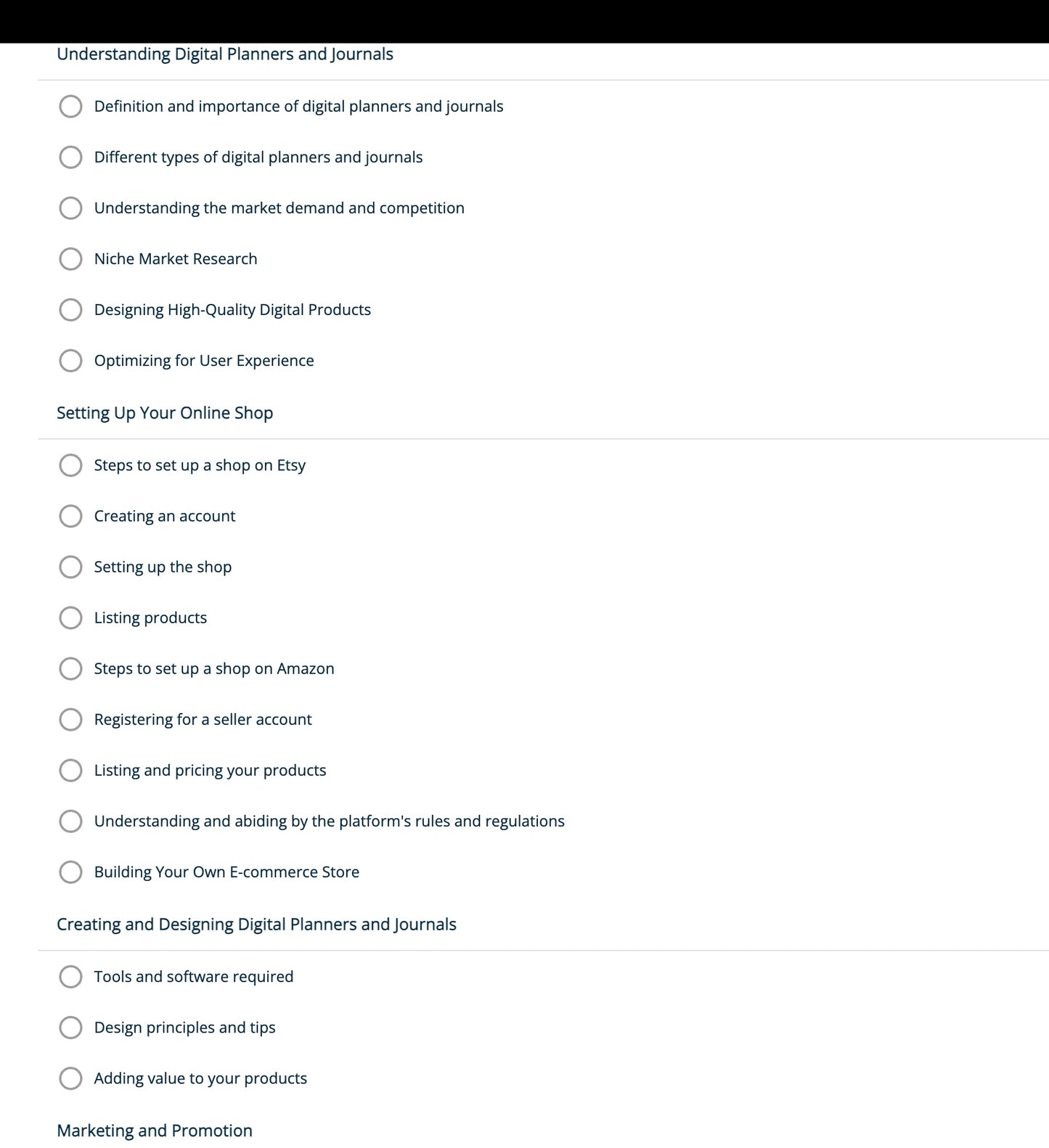 Understanding Digital Planners and Journals

Definition and importance of digital planners and journals

Different types of digital planners and journals

Understanding the market demand and competition

Niche Market Research

Designing High-Quality Digital Products

Optimizing for User Experience

Setting Up Your Online Shop

Steps to set up a shop on Etsy

Creating an account

Setting up the shop

Listing products

Steps to set up a shop on Amazon

Registering for a seller account

Listing and pricing your products

Understanding and abiding by the platform's rules and regulations

Building Your Own E-commerce Store

Creating and Designing Digital Planners and Journals

Tools and software required

Design principles and tips

Adding value to your products

Marketing and Promotion